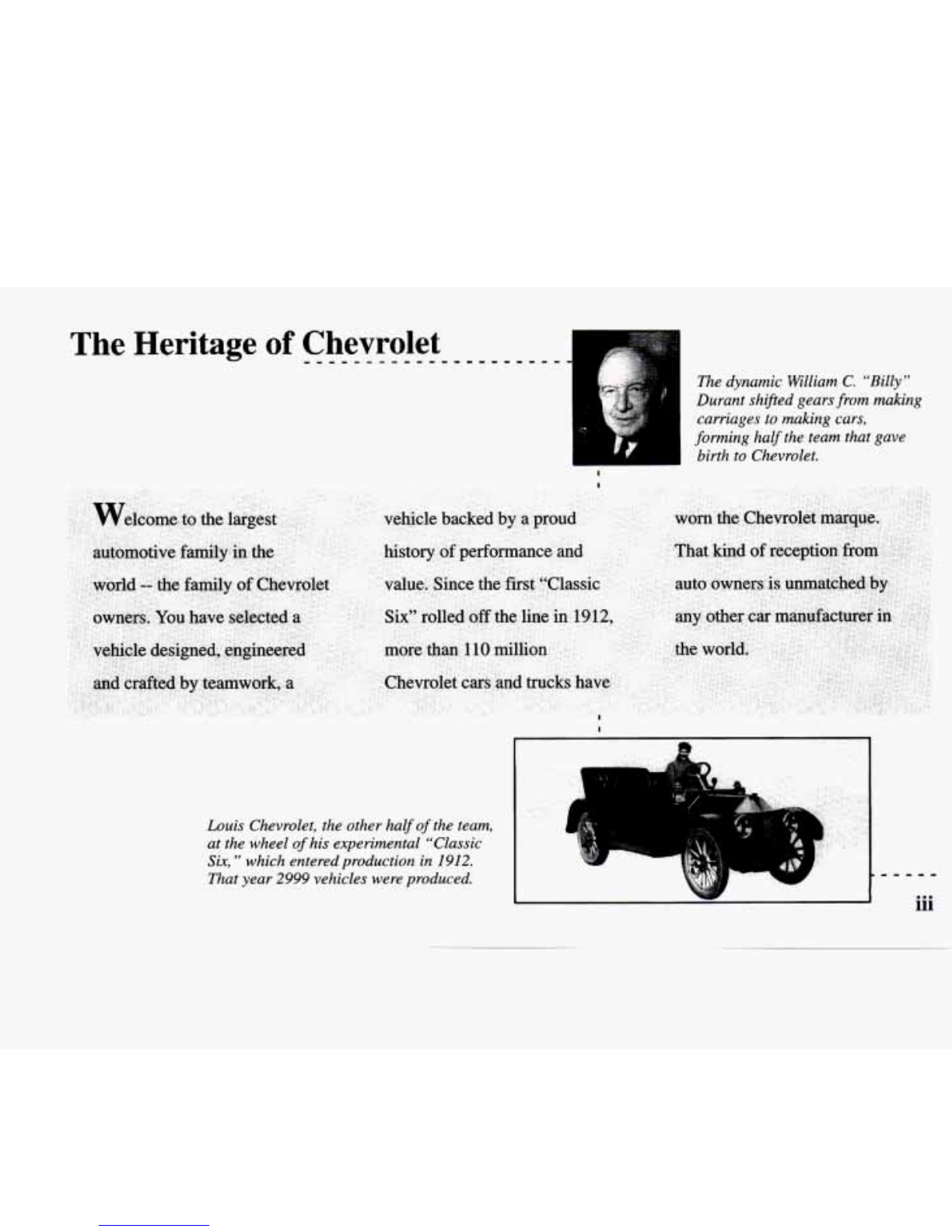 The Heritage of Chevrolet

The dynamic William C. "Billy" Durant shifted gears from making carriages to making cars, forming half the team that gave birth to Chevrolet.

Welcome to the largest automotive family in the world -- the family of Chevrolet owners. You have selected a vehicle designed, engineered and crafted by teamwork, a vehicle backed by a proud history of performance and value. Since the first "Classic Six" rolled off the line in 1912, more than 110 million Chevrolet cars and trucks have worn the Chevrolet marque. That kind of reception from auto owners is unmatched by any other car manufacturer in the world.

Louis Chevrolet, the other half of the team, at the wheel of his experimental "Classic Six," which entered production in 1912. That year 2999 vehicles were produced.

iii